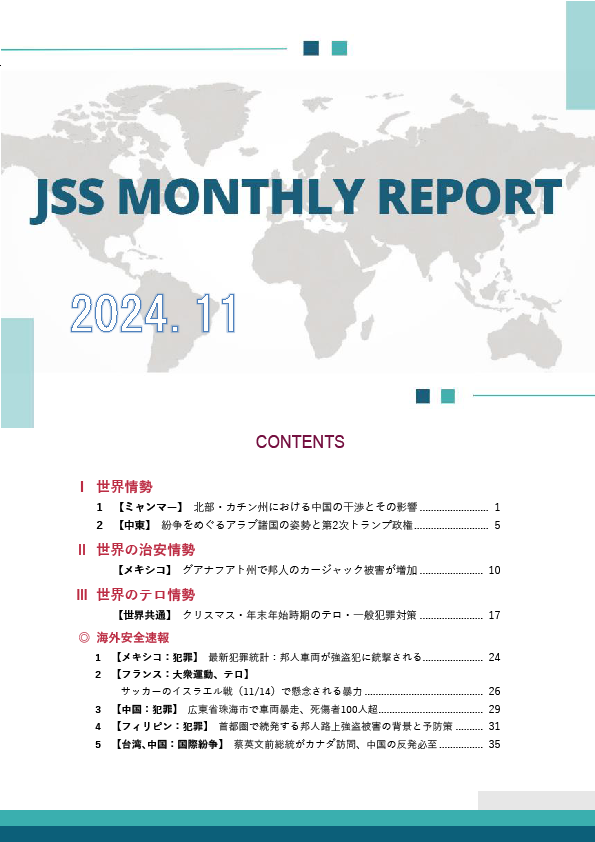 JSS MONTHLY REPORT

2024. 11

CONTENTS

Ⅰ 世界情勢

1 【ミャンマー】 北部・カチン州における中国の干渉とその影響 1

2 【中東】 紛争をめぐるアラブ諸国の姿勢と第2次トランプ政権 5

Ⅱ 世界の治安情勢

【メキシコ】 グアナフアト州で邦人のカージャック被害が増加 10

Ⅲ 世界のテロ情勢

【世界共通】 クリスマス・年末年始時期のテロ・一般犯罪対策 17

◎ 海外安全速報

1 【メキシコ：犯罪】 最新犯罪統計：邦人車両が強盗犯に銃撃される 24

2 【フランス：大衆運動、テロ】

サッカーのイスラエル戦（11/14）で懸念される暴力 26

3 【中国：犯罪】 広東省珠海市で車両暴走、死傷者100人超 29

4 【フィリピン：犯罪】 首都圏で続発する邦人路上強盗被害の背景と予防策 31

5 【台湾、中国：国際紛争】 蔡英文前総統がカナダ訪問、中国の反発必至 35